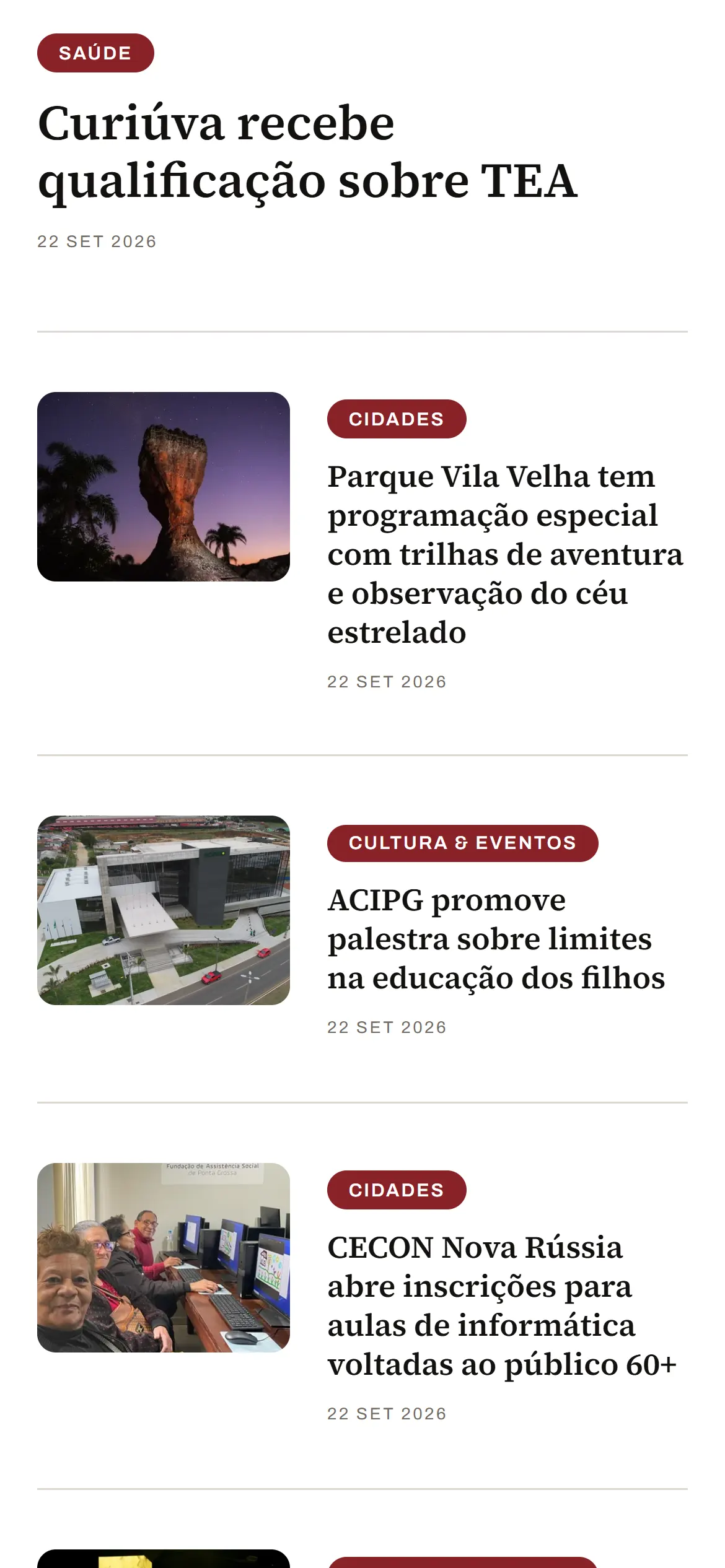 SAÚDE

Curiúva recebe qualificação sobre TEA

22 SET 2026

CIDADES

Parque Vila Velha tem programação especial com trilhas de aventura e observação do céu estrelado

22 SET 2026

CULTURA & EVENTOS

ACIPG promove palestra sobre limites na educação dos filhos

22 SET 2026

Fundação de Assistência Social de Ponta Grossa

CIDADES

CECON Nova Rússia abre inscrições para aulas de informática voltadas ao público 60+

22 SET 2026